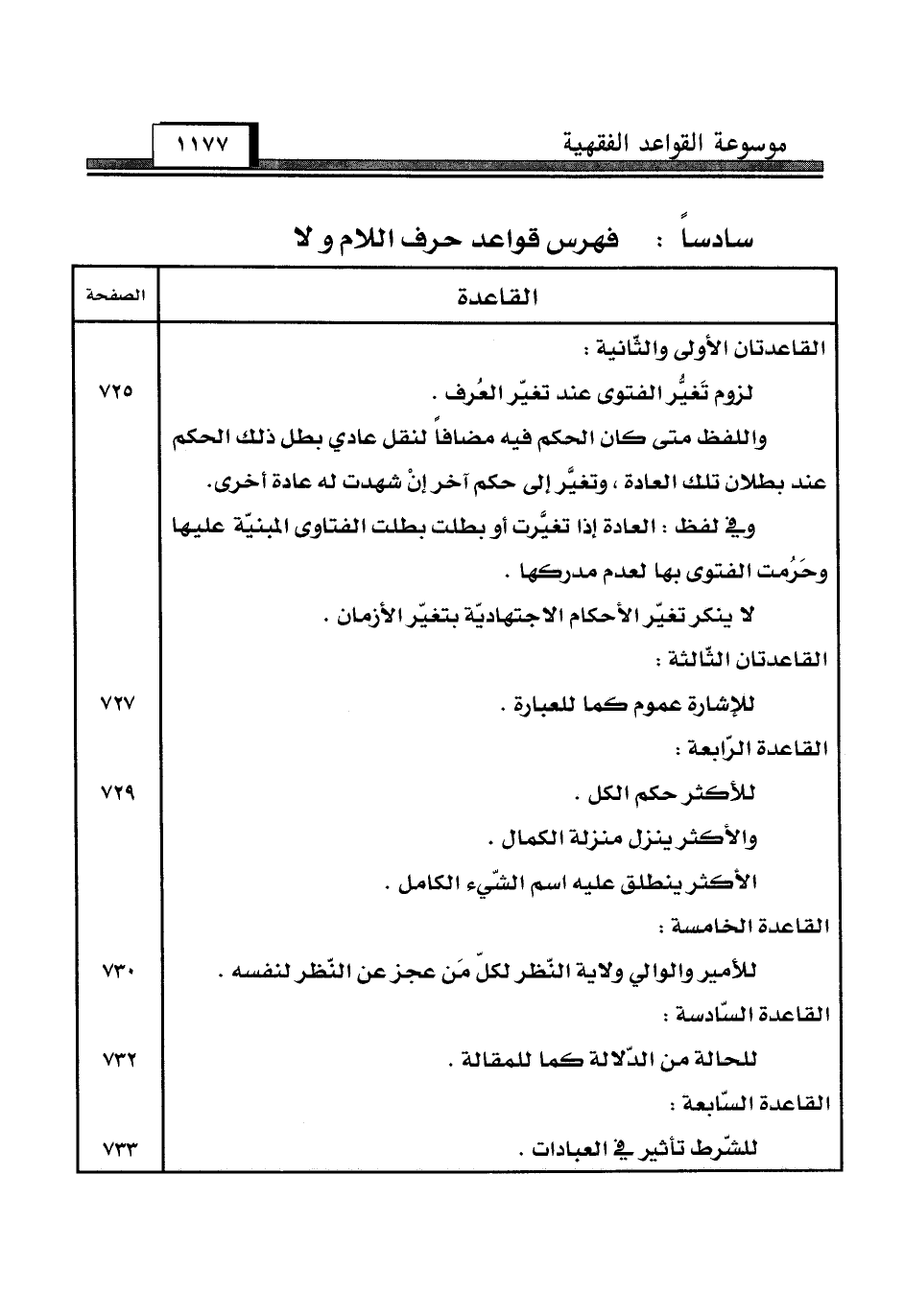 موسوعة القواعد الفقهية

١١٧٧

سادساً : فهرس قواعد حرف اللام و لا

| القاعدة | الصفحة |
|---|---|
| القاعدتان الأولى والثّانية : | |
| لزوم تَغيُّر الفتوى عند تغيّر العُرف . | ٧٢٥ |
| واللفظ متى كان الحكم فيه مضافاً لنقل عادي بطل ذلك الحكم عند بطلان تلك العادة ، وتغيَّر إلى حكم آخر إنْ شهدت له عادة أخرى. | |
| وفي لفظ : العادة إذا تغيَّرت أو بطلت بطلت الفتاوى المبنيّة عليها وحَرُمت الفتوى بها لعدم مدركها . | |
| لا ينكر تغيّر الأحكام الاجتهاديّة بتغيّر الأزمان . | |
| القاعدتان الثّالثة : | |
| للإشارة عموم كما للعبارة . | ٧٢٧ |
| القاعدة الرّابعة : | |
| للأكثر حكم الكل . | ٧٢٩ |
| والأكثر ينزل منزلة الكمال . | |
| الأكثر ينطلق عليه اسم الشّيء الكامل . | |
| القاعدة الخامسة : | |
| للأمير والوالي ولاية النّظر لكلّ مَن عجز عن النّظر لنفسه . | ٧٣٠ |
| القاعدة السّادسة : | |
| للحالة من الدّلالة كما للمقالة . | ٧٣٢ |
| القاعدة السّابعة : | |
| للشّرط تأثير في العبادات . | ٧٣٣ |